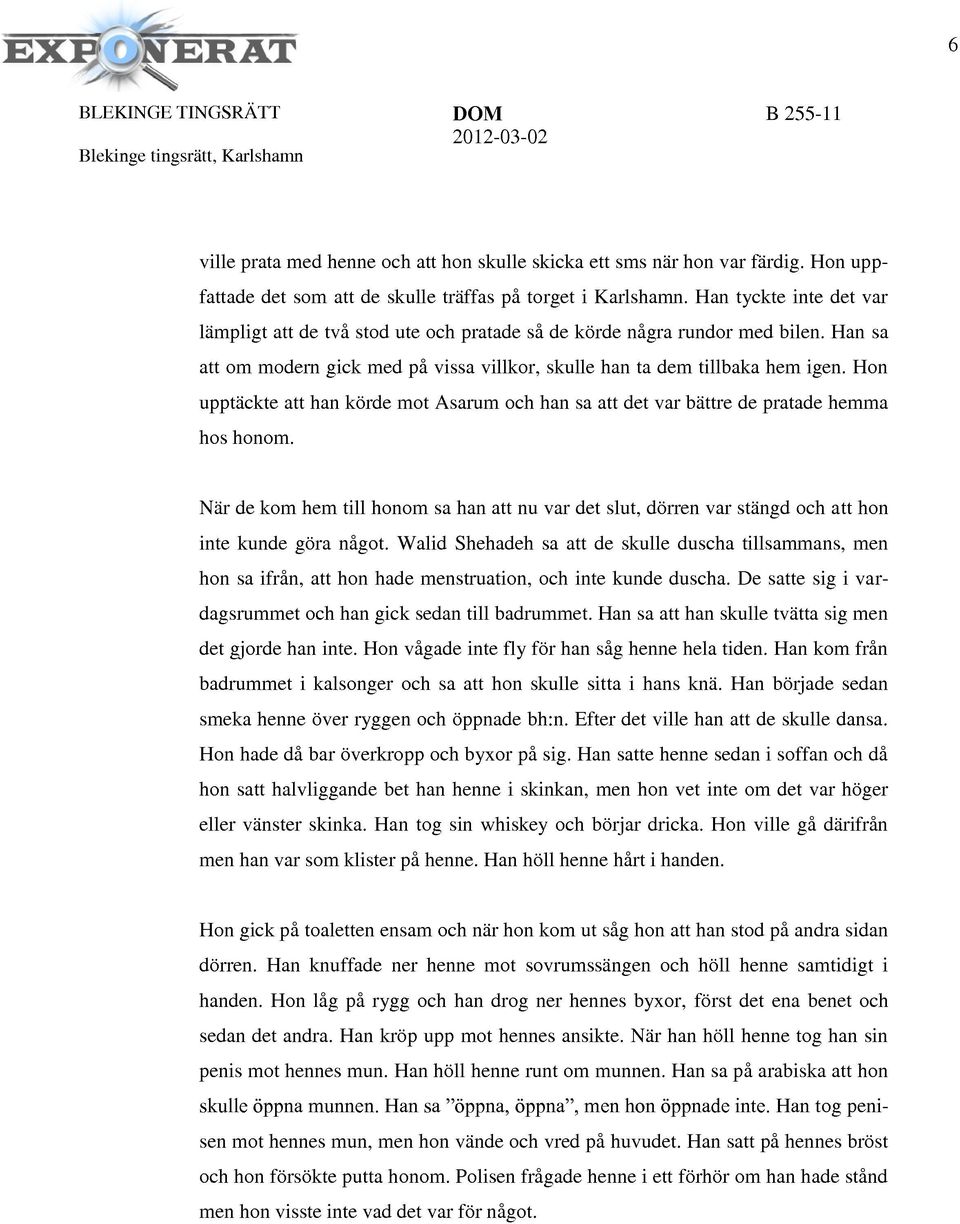 EXPONERAT

6

BLEKINGE TINGSRÄTT
Blekinge tingsrätt, Karlshamn

DOM
2012-03-02

B 255-11

ville prata med henne och att hon skulle skicka ett sms när hon var färdig. Hon uppfattade det som att de skulle träffas på torget i Karlshamn. Han tyckte inte det var lämpligt att de två stod ute och pratade så de körde några rundor med bilen. Han sa att om modern gick med på vissa villkor, skulle han ta dem tillbaka hem igen. Hon upptäckte att han körde mot Asarum och han sa att det var bättre de pratade hemma hos honom.

När de kom hem till honom sa han att nu var det slut, dörren var stängd och att hon inte kunde göra något. Walid Shehadeh sa att de skulle duscha tillsammans, men hon sa ifrån, att hon hade menstruation, och inte kunde duscha. De satte sig i vardagsrummet och han gick sedan till badrummet. Han sa att han skulle tvätta sig men det gjorde han inte. Hon vågade inte fly för han såg henne hela tiden. Han kom från badrummet i kalsonger och sa att hon skulle sitta i hans knä. Han började sedan smeka henne över ryggen och öppnade bh:n. Efter det ville han att de skulle dansa. Hon hade då bar överkropp och byxor på sig. Han satte henne sedan i soffan och då hon satt halvliggande bet han henne i skinkan, men hon vet inte om det var höger eller vänster skinka. Han tog sin whiskey och börjar dricka. Hon ville gå därifrån men han var som klister på henne. Han höll henne hårt i handen.

Hon gick på toaletten ensam och när hon kom ut såg hon att han stod på andra sidan dörren. Han knuffade ner henne mot sovrumssängen och höll henne samtidigt i handen. Hon låg på rygg och han drog ner hennes byxor, först det ena benet och sedan det andra. Han kröp upp mot hennes ansikte. När han höll henne tog han sin penis mot hennes mun. Han höll henne runt om munnen. Han sa på arabiska att hon skulle öppna munnen. Han sa ”öppna, öppna”, men hon öppnade inte. Han tog penisen mot hennes mun, men hon vände och vred på huvudet. Han satt på hennes bröst och hon försökte putta honom. Polisen frågade henne i ett förhör om han hade stånd men hon visste inte vad det var för något.